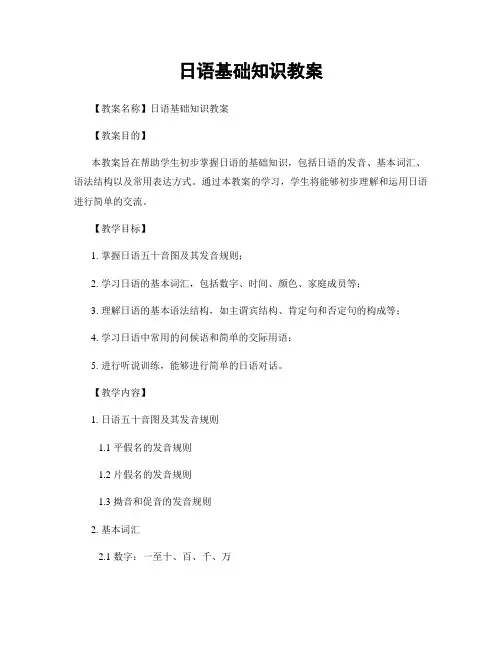 日语基础知识教案

【教案名称】日语基础知识教案

【教案目的】

本教案旨在帮助学生初步掌握日语的基础知识，包括日语的发音、基本词汇、语法结构以及常用表达方式。通过本教案的学习，学生将能够初步理解和运用日语进行简单的交流。

【教学目标】

1. 掌握日语五十音图及其发音规则；

2. 学习日语的基本词汇，包括数字、时间、颜色、家庭成员等；

3. 理解日语的基本语法结构，如主谓宾结构、肯定句和否定句的构成等；

4. 学习日语中常用的问候语和简单的交际用语；

5. 进行听说训练，能够进行简单的日语对话。

【教学内容】

1. 日语五十音图及其发音规则

1.1 平假名的发音规则

1.2 片假名的发音规则

1.3 拗音和促音的发音规则

2. 基本词汇

2.1 数字：一至十、百、千、万